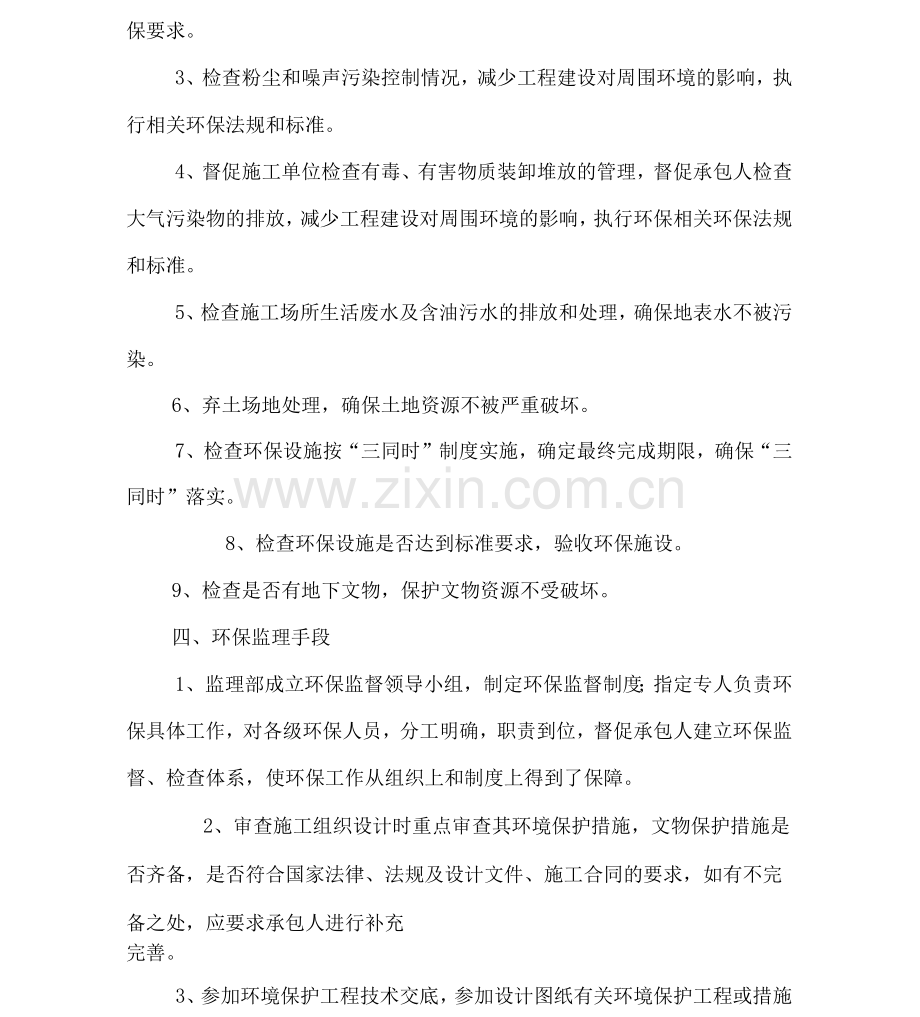 保要求。

3、检查粉尘和噪声污染控制情况，减少工程建设对周围环境的影响，执行相关环保法规和标准。

4、督促施工单位检查有毒、有害物质装卸堆放的管理，督促承包人检查大气污染物的排放，减少工程建设对周围环境的影响，执行环保相关环保法规和标准。

5、检查施工场所生活废水及含油污水的排放和处理，确保地表水不被污染。

6、弃土场地处理，确保土地资源不被严重破坏。

7、检查环保设施按“三同时”制度实施，确定最终完成期限，确保“三同时”落实。

www.zixin.com.cn

8、检查环保设施是否达到标准要求，验收环保施设。

9、检查是否有地下文物，保护文物资源不受破坏。

四、环保监理手段

1、监理部成立环保监督领导小组，制定环保监督制度;指定专人负责环保具体工作，对各级环保人员，分工明确，职责到位，督促承包人建立环保监督、检查体系，使环保工作从组织上和制度上得到了保障。

2、审查施工组织设计时重点审查其环境保护措施，文物保护措施是否齐备，是否符合国家法律、法规及设计文件、施工合同的要求，如有不完备之处，应要求承包人进行补充完善。

3、参加环境保护工程技术交底，参加设计图纸有关环境保护工程或措施